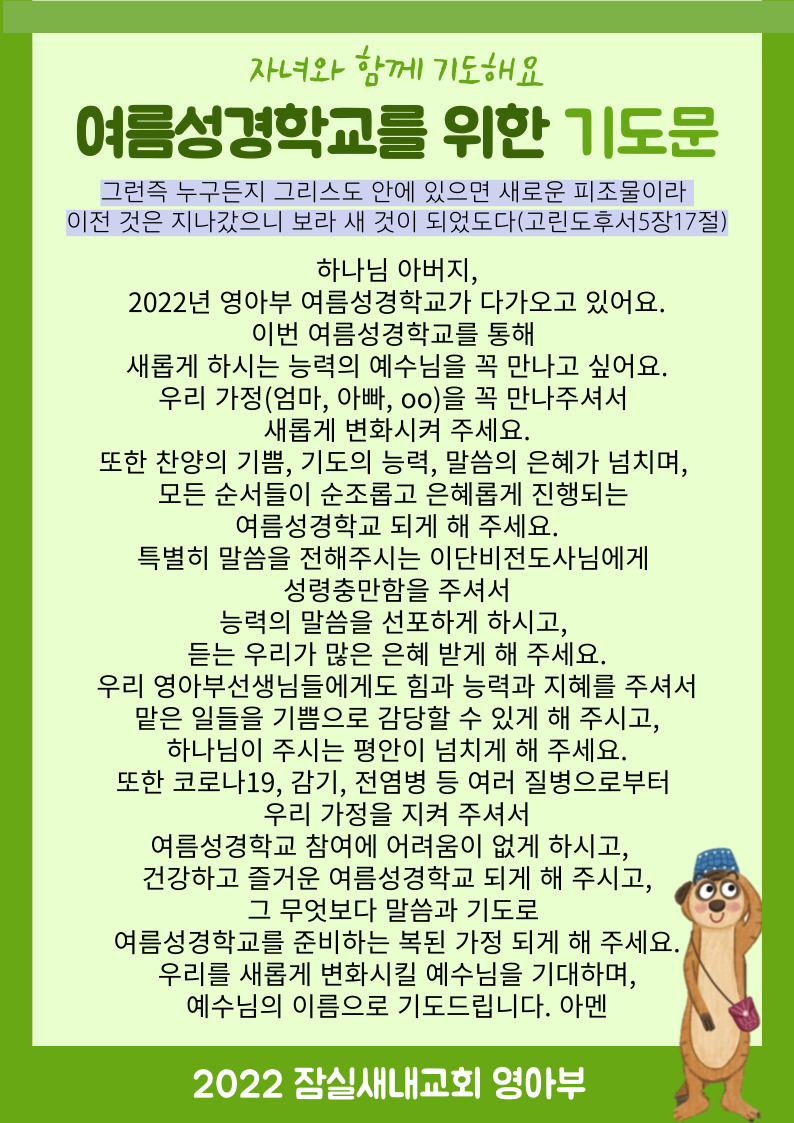 자녀와 함께 기도해요

여름성경학교를 위한 기도문

그런즉 누구든지 그리스도 안에 있으면 새로운 피조물이라
이전 것은 지나갔으니 보라 새 것이 되었도다(고린도후서5장17절)

하나님 아버지,
2022년 영아부 여름성경학교가 다가오고 있어요.
이번 여름성경학교를 통해
새롭게 하시는 능력의 예수님을 꼭 만나고 싶어요.
우리 가정(엄마, 아빠, oo)을 꼭 만나주셔서
새롭게 변화시켜 주세요.
또한 찬양의 기쁨, 기도의 능력, 말씀의 은혜가 넘치며,
모든 순서들이 순조롭고 은혜롭게 진행되는
여름성경학교 되게 해 주세요.
특별히 말씀을 전해주시는 이단비전도사님에게
성령충만함을 주셔서
능력의 말씀을 선포하게 하시고,
듣는 우리가 많은 은혜 받게 해 주세요.
우리 영아부선생님들에게도 힘과 능력과 지혜를 주셔서
맡은 일들을 기쁨으로 감당할 수 있게 해 주시고,
하나님이 주시는 평안이 넘치게 해 주세요.
또한 코로나19, 감기, 전염병 등 여러 질병으로부터
우리 가정을 지켜 주셔서
여름성경학교 참여에 어려움이 없게 하시고,
건강하고 즐거운 여름성경학교 되게 해 주시고,
그 무엇보다 말씀과 기도로
여름성경학교를 준비하는 복된 가정 되게 해 주세요.
우리를 새롭게 변화시킬 예수님을 기대하며,
예수님의 이름으로 기도드립니다. 아멘

2022 잠실새내교회 영아부